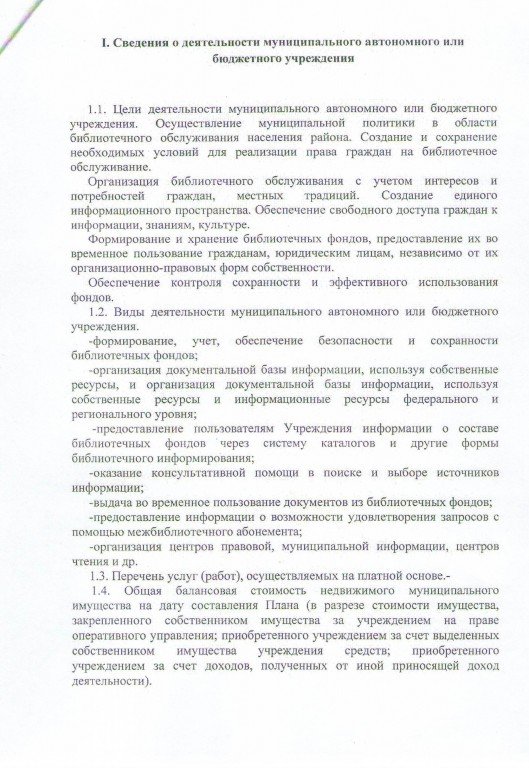 I. Сведения о деятельности муниципального автономного или бюджетного учреждения

1.1. Цели деятельности муниципального автономного или бюджетного учреждения. Осуществление муниципальной политики в области библиотечного обслуживания населения района. Создание и сохранение необходимых условий для реализации права граждан на библиотечное обслуживание.

Организация библиотечного обслуживания с учетом интересов и потребностей граждан, местных традиций. Создание единого информационного пространства. Обеспечение свободного доступа граждан к информации, знаниям, культуре.

Формирование и хранение библиотечных фондов, предоставление их во временное пользование гражданам, юридическим лицам, независимо от их организационно-правовых форм собственности.

Обеспечение контроля сохранности и эффективного использования фондов.

1.2. Виды деятельности муниципального автономного или бюджетного учреждения.

-формирование, учет, обеспечение безопасности и сохранности библиотечных фондов;

-организация документальной базы информации, используя собственные ресурсы, и организация документальной базы информации, используя собственные ресурсы и информационные ресурсы федерального и регионального уровня;

-предоставление пользователям Учреждения информации о составе библиотечных фондов через систему каталогов и другие формы библиотечного информирования;

-оказание консультативной помощи в поиске и выборе источников информации;

-выдача во временное пользование документов из библиотечных фондов;

-предоставление информации о возможности удовлетворения запросов с помощью межбиблиотечного абонемента;

-организация центров правовой, муниципальной информации, центров чтения и др.

1.3. Перечень услуг (работ), осуществляемых на платной основе.-

1.4. Общая балансовая стоимость недвижимого муниципального имущества на дату составления Плана (в разрезе стоимости имущества, закрепленного собственником имущества за учреждением на праве оперативного управления; приобретенного учреждением за счет выделенных собственником имущества учреждения средств; приобретенного учреждением за счет доходов, полученных от иной приносящей доход деятельности).